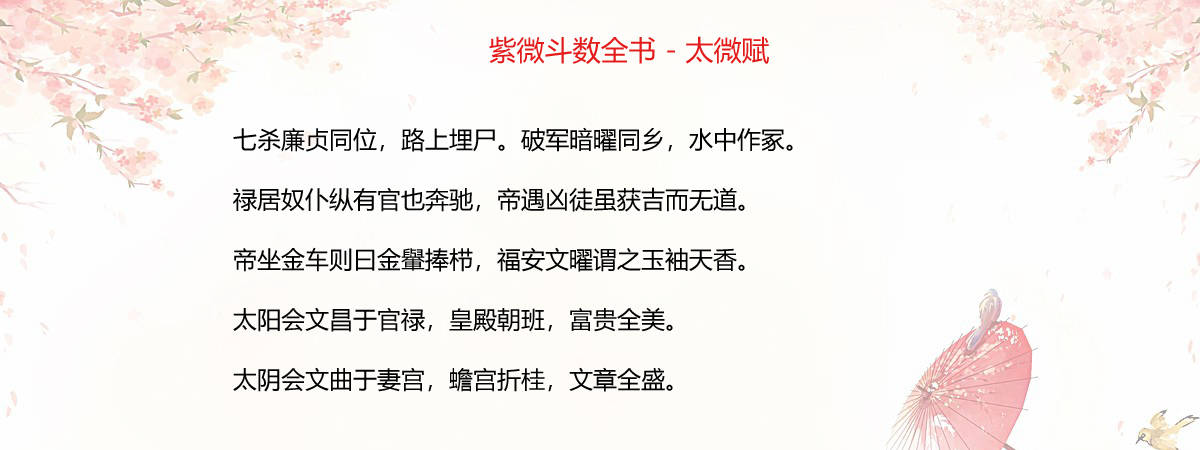 紫微斗数全书 - 太微赋

七杀廉贞同位，路上埋尸。破军暗曜同乡，水中作冢。

禄居奴仆纵有官也奔驰，帝遇凶徒虽获吉而无道。

帝坐金车则曰金轝捧栉，福安文曜谓之玉袖天香。

太阳会文昌于官禄，皇殿朝班，富贵全美。

太阴会文曲于妻宫，蟾宫折桂，文章全盛。